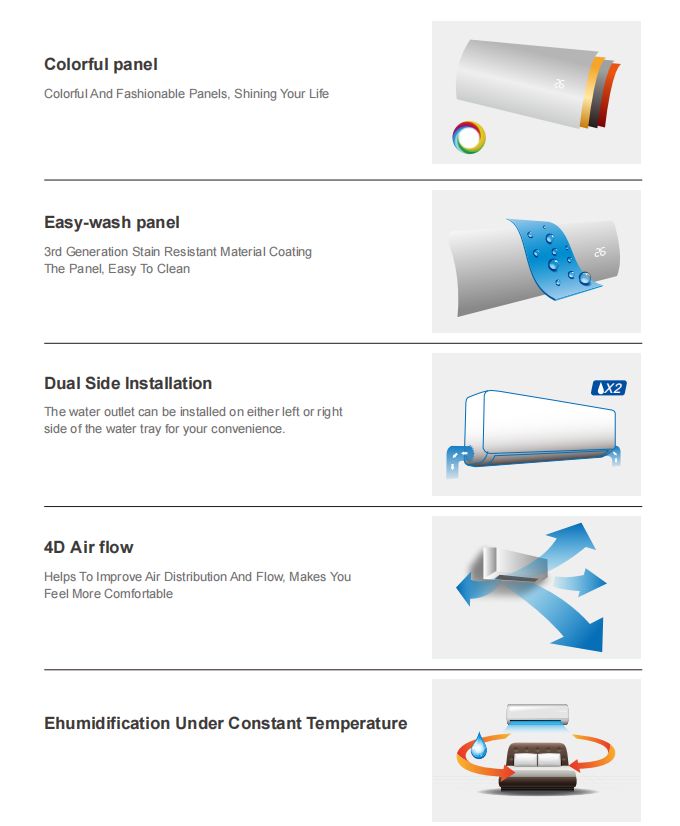 Colorful panel

Colorful And Fashionable Panels, Shining Your Life

26

Easy-wash panel

3rd Generation Stain Resistant Material Coating The Panel, Easy To Clean

26

Dual Side Installation

The water outlet can be installed on either left or right side of the water tray for your convenience.

X2

4D Air flow

Helps To Improve Air Distribution And Flow, Makes You Feel More Comfortable

Ehumidification Under Constant Temperature